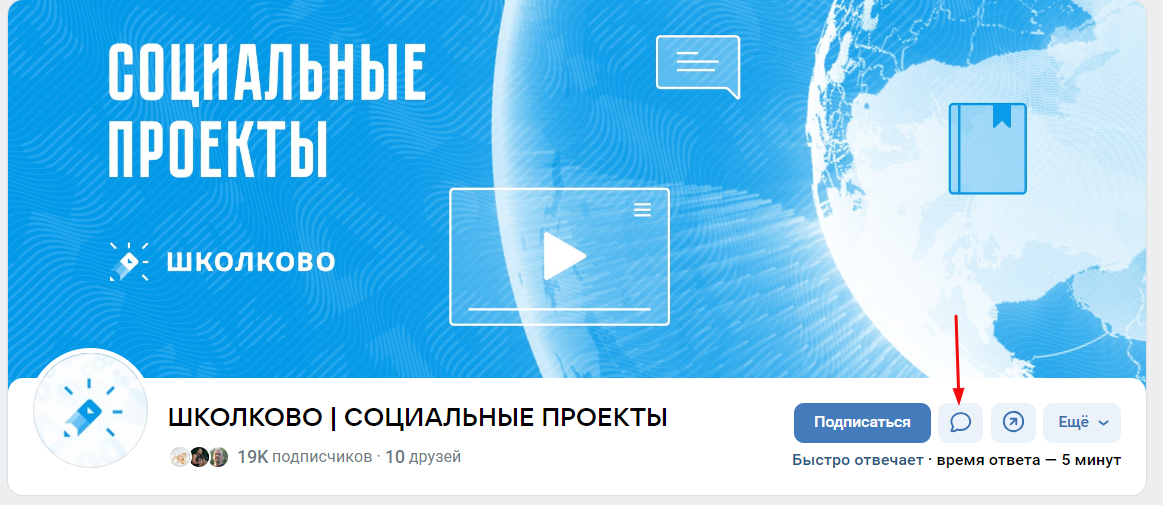 СОЦИАЛЬНЫЕ ПРОЕКТЫ

ШКОЛКОВО

ШКОЛКОВО | СОЦИАЛЬНЫЕ ПРОЕКТЫ

19K подписчиков · 10 друзей

Подписаться

Ещё

Быстро отвечает · время ответа — 5 минут